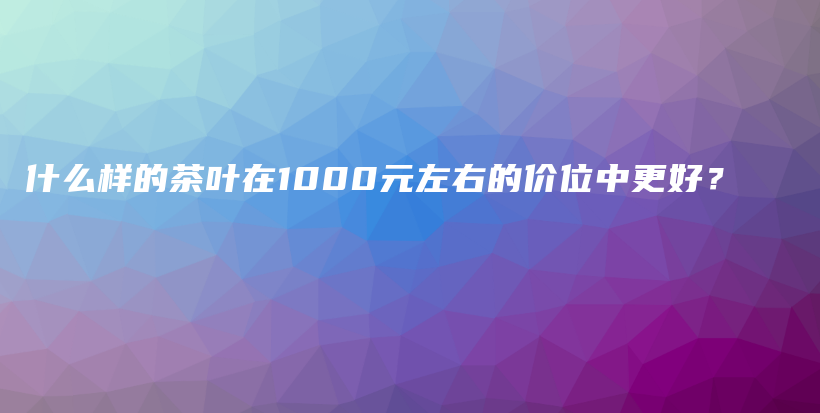 什么样的茶叶在1000元左右的价位中更好？